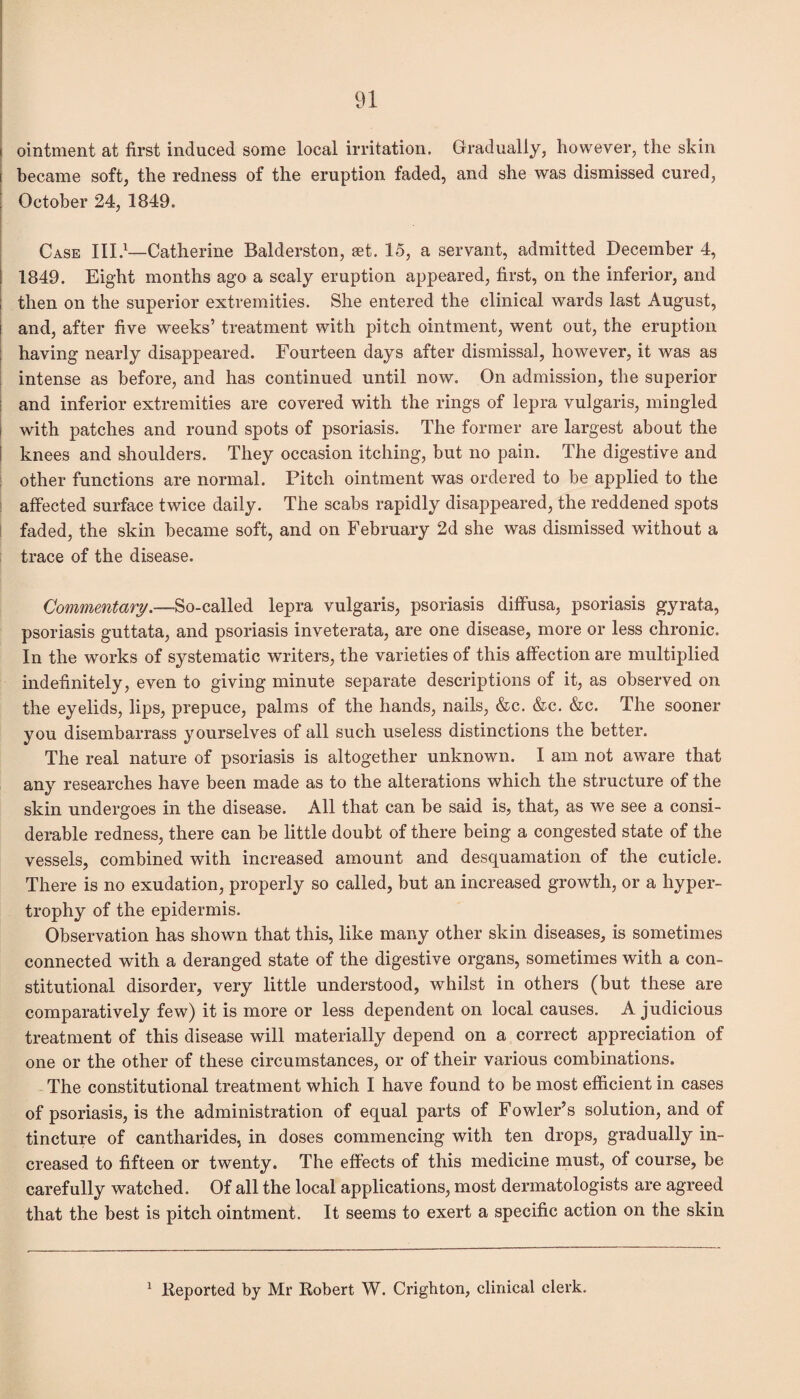 91

ointment at first induced some local irritation. Gradually, however, the skin became soft, the redness of the eruption faded, and she was dismissed cured, October 24, 1849.

Case III.$^1$—Catherine Balderston, æt. 15, a servant, admitted December 4, 1849. Eight months ago a scaly eruption appeared, first, on the inferior, and then on the superior extremities. She entered the clinical wards last August, and, after five weeks' treatment with pitch ointment, went out, the eruption having nearly disappeared. Fourteen days after dismissal, however, it was as intense as before, and has continued until now. On admission, the superior and inferior extremities are covered with the rings of lepra vulgaris, mingled with patches and round spots of psoriasis. The former are largest about the knees and shoulders. They occasion itching, but no pain. The digestive and other functions are normal. Pitch ointment was ordered to be applied to the affected surface twice daily. The scabs rapidly disappeared, the reddened spots faded, the skin became soft, and on February 2d she was dismissed without a trace of the disease.

Commentary.—So-called lepra vulgaris, psoriasis diffusa, psoriasis gyrata, psoriasis guttata, and psoriasis inveterata, are one disease, more or less chronic. In the works of systematic writers, the varieties of this affection are multiplied indefinitely, even to giving minute separate descriptions of it, as observed on the eyelids, lips, prepuce, palms of the hands, nails, &c. &c. &c. The sooner you disembarrass yourselves of all such useless distinctions the better.

The real nature of psoriasis is altogether unknown. I am not aware that any researches have been made as to the alterations which the structure of the skin undergoes in the disease. All that can be said is, that, as we see a considerable redness, there can be little doubt of there being a congested state of the vessels, combined with increased amount and desquamation of the cuticle. There is no exudation, properly so called, but an increased growth, or a hypertrophy of the epidermis.

Observation has shown that this, like many other skin diseases, is sometimes connected with a deranged state of the digestive organs, sometimes with a constitutional disorder, very little understood, whilst in others (but these are comparatively few) it is more or less dependent on local causes. A judicious treatment of this disease will materially depend on a correct appreciation of one or the other of these circumstances, or of their various combinations.

The constitutional treatment which I have found to be most efficient in cases of psoriasis, is the administration of equal parts of Fowler's solution, and of tincture of cantharides, in doses commencing with ten drops, gradually increased to fifteen or twenty. The effects of this medicine must, of course, be carefully watched. Of all the local applications, most dermatologists are agreed that the best is pitch ointment. It seems to exert a specific action on the skin

$^1$ Reported by Mr Robert W. Crighton, clinical clerk.